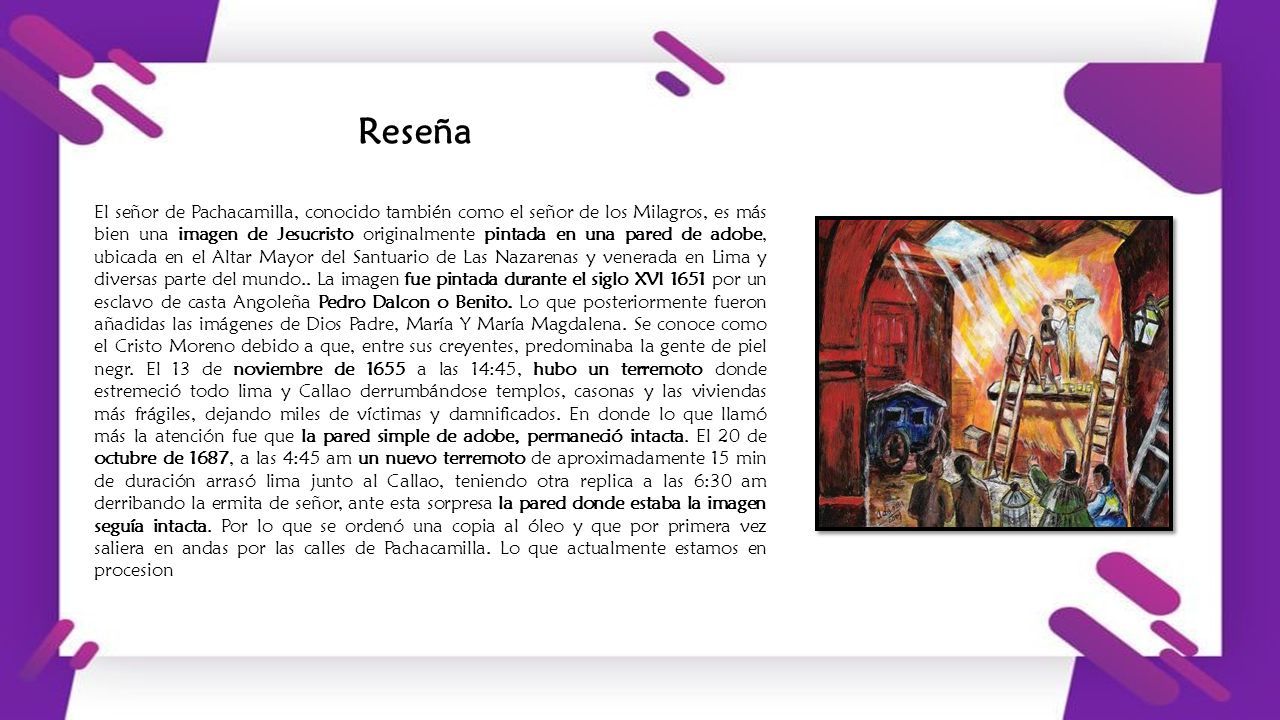 Reseña

El señor de Pachacamilla, conocido también como el señor de los Milagros, es más bien una imagen de Jesucristo originalmente pintada en una pared de adobe, ubicada en el Altar Mayor del Santuario de Las Nazarenas y venerada en Lima y diversas parte del mundo.. La imagen fue pintada durante el siglo XVI 1651 por un esclavo de casta Angoleña Pedro Dalcon o Benito. Lo que posteriormente fueron añadidas las imágenes de Dios Padre, María Y María Magdalena. Se conoce como el Cristo Moreno debido a que, entre sus creyentes, predominaba la gente de piel negr. El 13 de noviembre de 1655 a las 14:45, hubo un terremoto donde estremeció todo lima y Callao derrumbándose templos, casonas y las viviendas más frágiles, dejando miles de víctimas y damnificados. En donde lo que llamó más la atención fue que la pared simple de adobe, permaneció intacta. El 20 de octubre de 1687, a las 4:45 am un nuevo terremoto de aproximadamente 15 min de duración arrasó lima junto al Callao, teniendo otra replica a las 6:30 am derribando la ermita de señor, ante esta sorpresa la pared donde estaba la imagen seguía intacta. Por lo que se ordenó una copia al óleo y que por primera vez saliera en andas por las calles de Pachacamilla. Lo que actualmente estamos en procesion